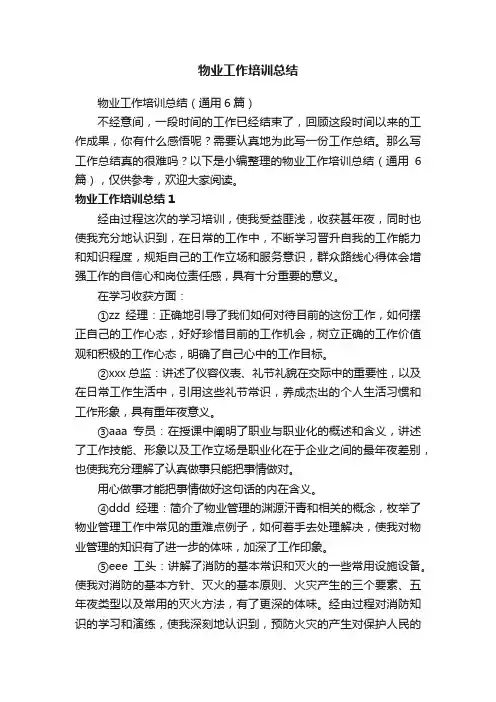 物业工作培训总结

物业工作培训总结（通用 6 篇）

不经意间，一段时间的工作已经结束了，回顾这段时间以来的工作成果，你有什么感悟呢？需要认真地为此写一份工作总结。那么写工作总结真的很难吗？以下是小编整理的物业工作培训总结（通用 6 篇），仅供参考，欢迎大家阅读。

物业工作培训总结 1

经由过程这次的学习培训，使我受益匪浅，收获甚年夜，同时也使我充分地认识到，在日常的工作中，不断学习晋升自我的工作能力和知识程度，规矩自己的工作立场和服务意识，群众路线心得体会增强工作的自信心和岗位责任感，具有十分重要的意义。

在学习收获方面：

①zz 经理：正确地引导了我们如何对待目前的这份工作，如何摆正自己的工作心态，好好珍惜目前的工作机会，树立正确的工作价值观和积极的工作心态，明确了自己心中的工作目标。

②xxx 总监：讲述了仪容仪表、礼节礼貌在交际中的重要性，以及在日常工作生活中，引用这些礼节常识，养成杰出的个人生活习惯和工作形象，具有重年夜意义。

③aaa 专员：在授课中阐明了职业与职业化的概述和含义，讲述了工作技能、形象以及工作立场是职业化在于企业之间的最年夜差别，也使我充分理解了认真做事只能把事情做对。

用心做事才能把事情做好这句话的内在含义。

④ddd 经理：简介了物业管理的渊源汗青和相关的概念，枚举了物业管理工作中常见的重难点例子，如何着手去处理解决，使我对物业管理的知识有了进一步的体味，加深了工作印象。

⑤eee 工头：讲解了消防的基本常识和灭火的一些常用设施设备。使我对消防的基本方针、灭火的基本原则、火灾产生的三个要素、五年夜类型以及常用的灭火方法，有了更深的体味。经由过程对消防知识的学习和演练，使我深刻地认识到，预防火灾的产生对保护人民的